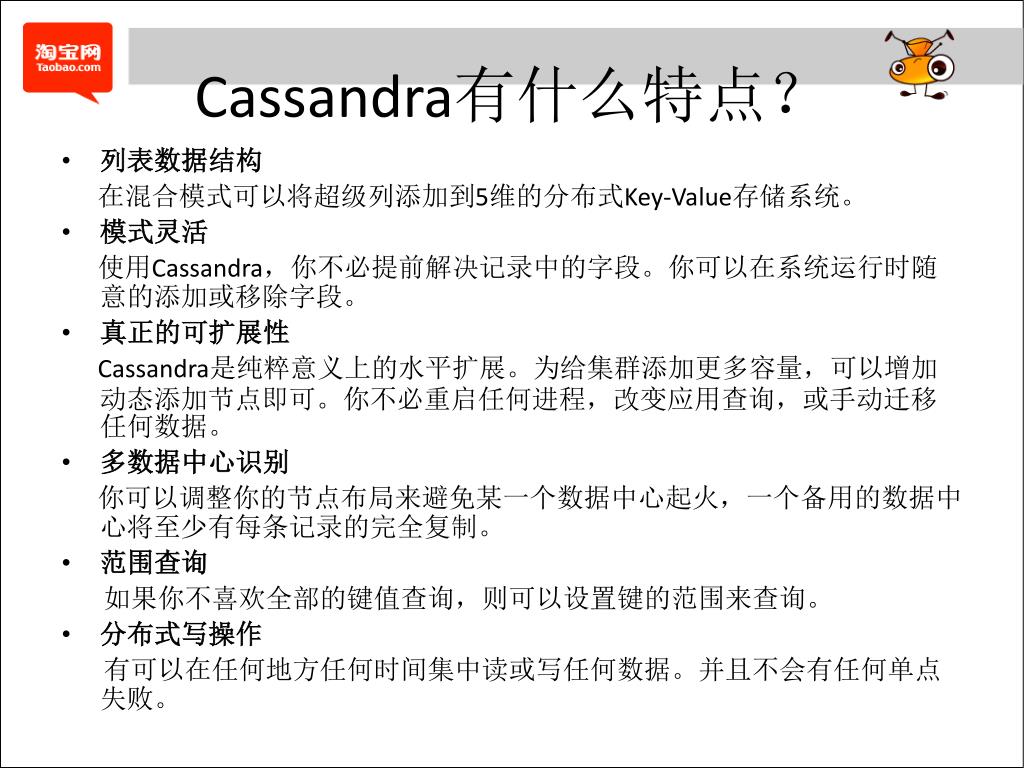 淘宝网
Taobao.com

Cassandra有什么特点？

• 列表数据结构
在混合模式可以将超级列添加到5维的分布式Key-Value存储系统。
• 模式灵活
使用Cassandra，你不必提前解决记录中的字段。你可以在系统运行时随意的添加或移除字段。
• 真正的可扩展性
Cassandra是纯粹意义上的水平扩展。为给集群添加更多容量，可以增加动态添加节点即可。你不必重启任何进程，改变应用查询，或手动迁移任何数据。
• 多数据中心识别
你可以调整你的节点布局来避免某一个数据中心起火，一个备用的数据中心将至少有每条记录的完全复制。
• 范围查询
如果你不喜欢全部的键值查询，则可以设置键的范围来查询。
• 分布式写操作
有可以在任何地方任何时间集中读或写任何数据。并且不会有任何单点失败。